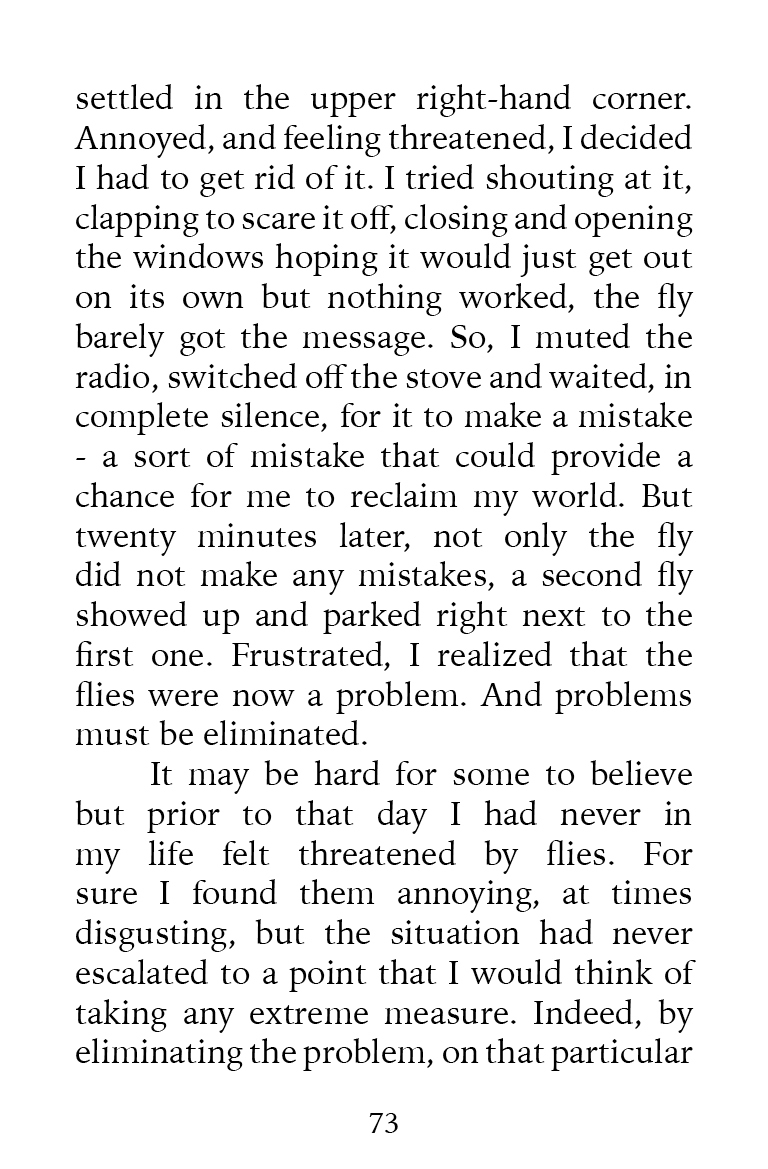 settled in the upper right-hand corner. Annoyed, and feeling threatened, I decided I had to get rid of it. I tried shouting at it, clapping to scare it off, closing and opening the windows hoping it would just get out on its own but nothing worked, the fly barely got the message. So, I muted the radio, switched off the stove and waited, in complete silence, for it to make a mistake - a sort of mistake that could provide a chance for me to reclaim my world. But twenty minutes later, not only the fly did not make any mistakes, a second fly showed up and parked right next to the first one. Frustrated, I realized that the flies were now a problem. And problems must be eliminated.

It may be hard for some to believe but prior to that day I had never in my life felt threatened by flies. For sure I found them annoying, at times disgusting, but the situation had never escalated to a point that I would think of taking any extreme measure. Indeed, by eliminating the problem, on that particular

73